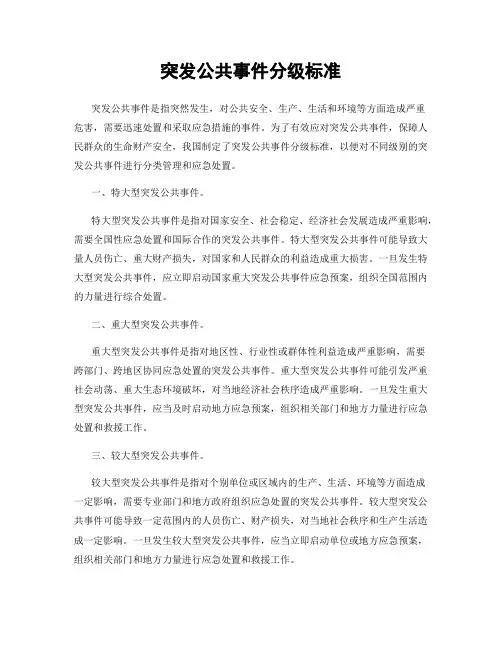 突发公共事件分级标准

突发公共事件是指突然发生，对公共安全、生产、生活和环境等方面造成严重危害，需要迅速处置和采取应急措施的事件。为了有效应对突发公共事件，保障人民群众的生命财产安全，我国制定了突发公共事件分级标准，以便对不同级别的突发公共事件进行分类管理和应急处置。

一、特大型突发公共事件。

特大型突发公共事件是指对国家安全、社会稳定、经济社会发展造成严重影响，需要全国性应急处置和国际合作的突发公共事件。特大型突发公共事件可能导致大量人员伤亡、重大财产损失，对国家和人民群众的利益造成重大损害。一旦发生特大型突发公共事件，应立即启动国家重大突发公共事件应急预案，组织全国范围内的力量进行综合处置。

二、重大型突发公共事件。

重大型突发公共事件是指对地区性、行业性或群体性利益造成严重影响，需要跨部门、跨地区协同应急处置的突发公共事件。重大型突发公共事件可能引发严重社会动荡、重大生态环境破坏，对当地经济社会秩序造成严重影响。一旦发生重大型突发公共事件，应当及时启动地方应急预案，组织相关部门和地方力量进行应急处置和救援工作。

三、较大型突发公共事件。

较大型突发公共事件是指对个别单位或区域内的生产、生活、环境等方面造成一定影响，需要专业部门和地方政府组织应急处置的突发公共事件。较大型突发公共事件可能导致一定范围内的人员伤亡、财产损失，对当地社会秩序和生产生活造成一定影响。一旦发生较大型突发公共事件，应当立即启动单位或地方应急预案，组织相关部门和地方力量进行应急处置和救援工作。